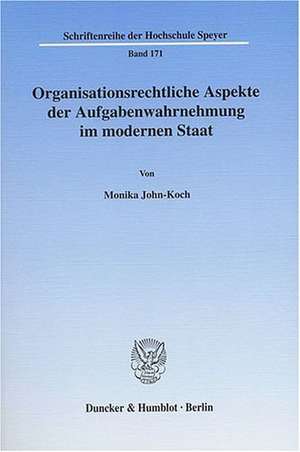 Schriftenreihe der Hochschule Speyer

Band 171

Organisationsrechtliche Aspekte der Aufgabenwahrnehmung im modernen Staat

Von

Monika John-Koch

Duncker & Humblot · Berlin